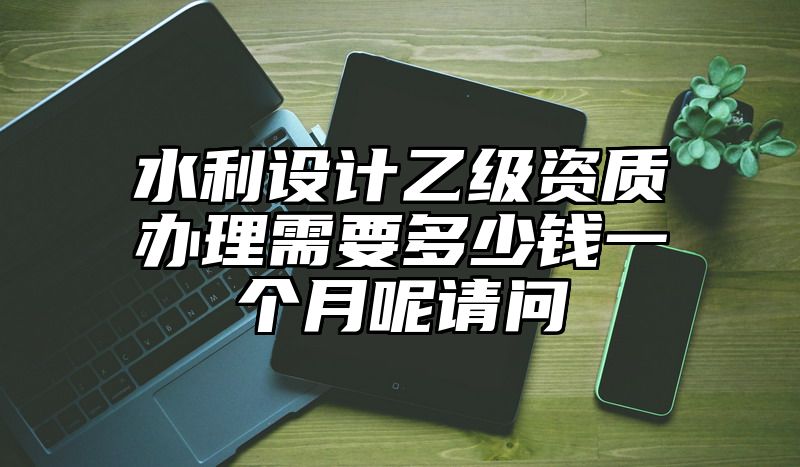 水利设计乙级资质办理需要多少钱一个月呢请问